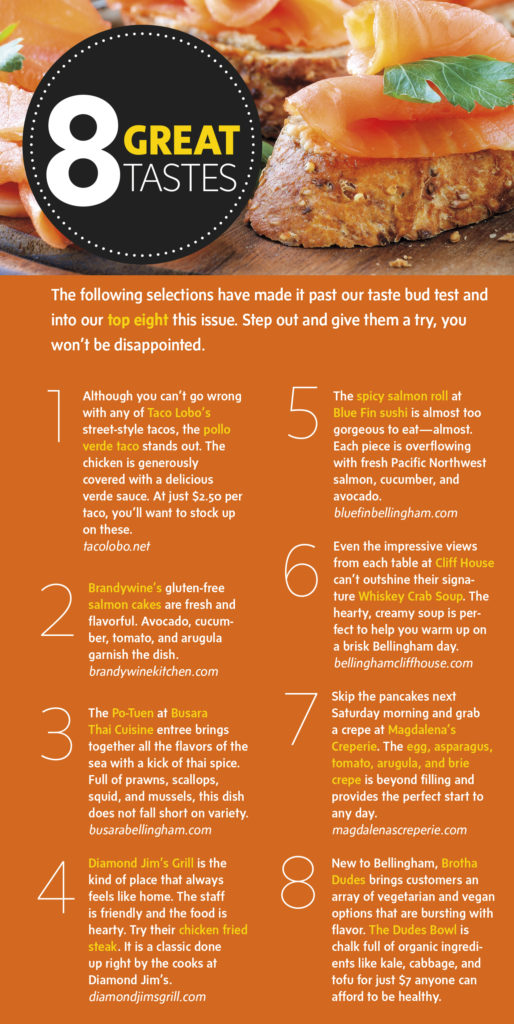 8 GREAT TASTES

The following selections have made it past our taste bud test and into our top eight this issue. Step out and give them a try, you won't be disappointed.

1 Although you can't go wrong with any of Taco Lobo's street-style tacos, the pollo verde taco stands out. The chicken is generously covered with a delicious verde sauce. At just $2.50 per taco, you'll want to stock up on these.
tacolobo.net

2 Brandywine's gluten-free salmon cakes are fresh and flavorful. Avocado, cucumber, tomato, and arugula garnish the dish.
brandywinekitchen.com

3 The Po-Tuen at Busara Thai Cuisine entree brings together all the flavors of the sea with a kick of thai spice. Full of prawns, scallops, squid, and mussels, this dish does not fall short on variety.
busarabellingham.com

4 Diamond Jim's Grill is the kind of place that always feels like home. The staff is friendly and the food is hearty. Try their chicken fried steak. It is a classic done up right by the cooks at Diamond Jim's.
diamondjimsgrill.com

5 The spicy salmon roll at Blue Fin sushi is almost too gorgeous to eat—almost. Each piece is overflowing with fresh Pacific Northwest salmon, cucumber, and avocado.
bluefinbellingham.com

6 Even the impressive views from each table at Cliff House can't outshine their signature Whiskey Crab Soup. The hearty, creamy soup is perfect to help you warm up on a brisk Bellingham day.
bellinghamcliffhouse.com

7 Skip the pancakes next Saturday morning and grab a crepe at Magdalena's Creperie. The egg, asparagus, tomato, arugula, and brie crepe is beyond filling and provides the perfect start to any day.
magdalenascreperie.com

8 New to Bellingham, Brotha Dudes brings customers an array of vegetarian and vegan options that are bursting with flavor. The Dudes Bowl is chalk full of organic ingredients like kale, cabbage, and tofu for just $7 anyone can afford to be healthy.